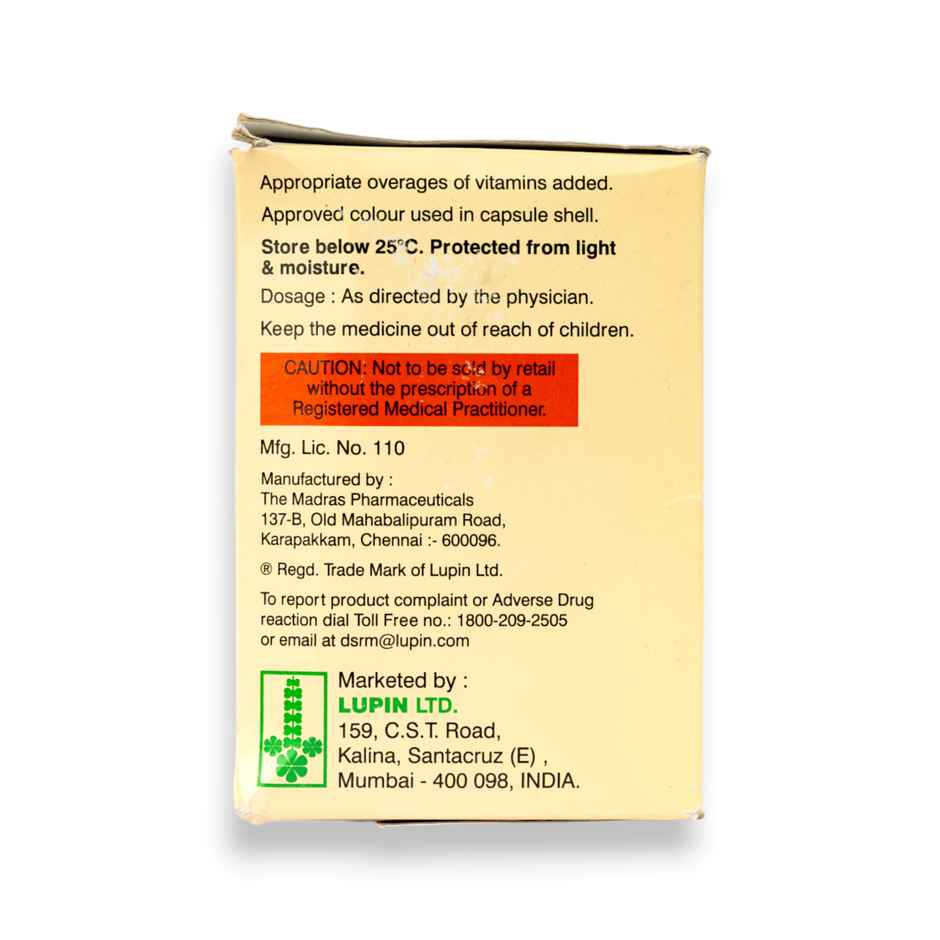 Appropriate overages of vitamins added.

Approved colour used in capsule shell.

Store below 25°C. Protected from light & moisture.

Dosage : As directed by the physician.

Keep the medicine out of reach of children.

CAUTION: Not to be sold by retail without the prescription of a Registered Medical Practitioner.

Mfg. Lic. No. 110

Manufactured by :
The Madras Pharmaceuticals
137-B, Old Mahabalipuram Road,
Karapakkam, Chennai :- 600096.

® Regd. Trade Mark of Lupin Ltd.

To report product complaint or Adverse Drug reaction dial Toll Free no.: 1800-209-2505 or email at dsrm@lupin.com

Marketed by :
LUPIN LTD.
159, C.S.T. Road,
Kalina, Santacruz (E) ,
Mumbai - 400 098, INDIA.